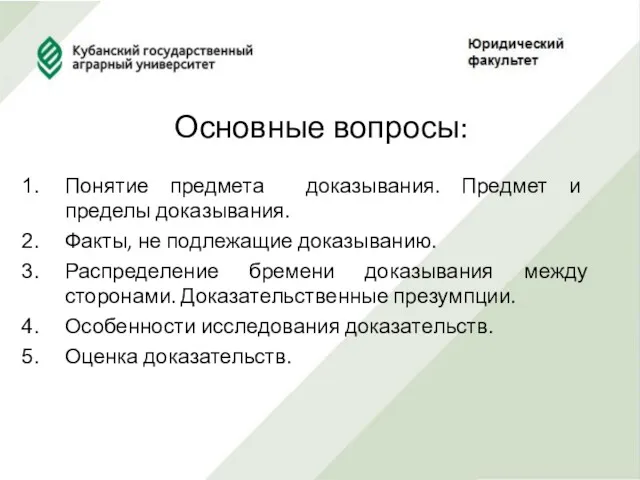 Кубанский государственный аграрный университет

Юридический факультет

Основные вопросы:

1. Понятие предмета доказывания. Предмет и пределы доказывания.
2. Факты, не подлежащие доказыванию.
3. Распределение бремени доказывания между сторонами. Доказательственные презумпции.
4. Особенности исследования доказательств.
5. Оценка доказательств.